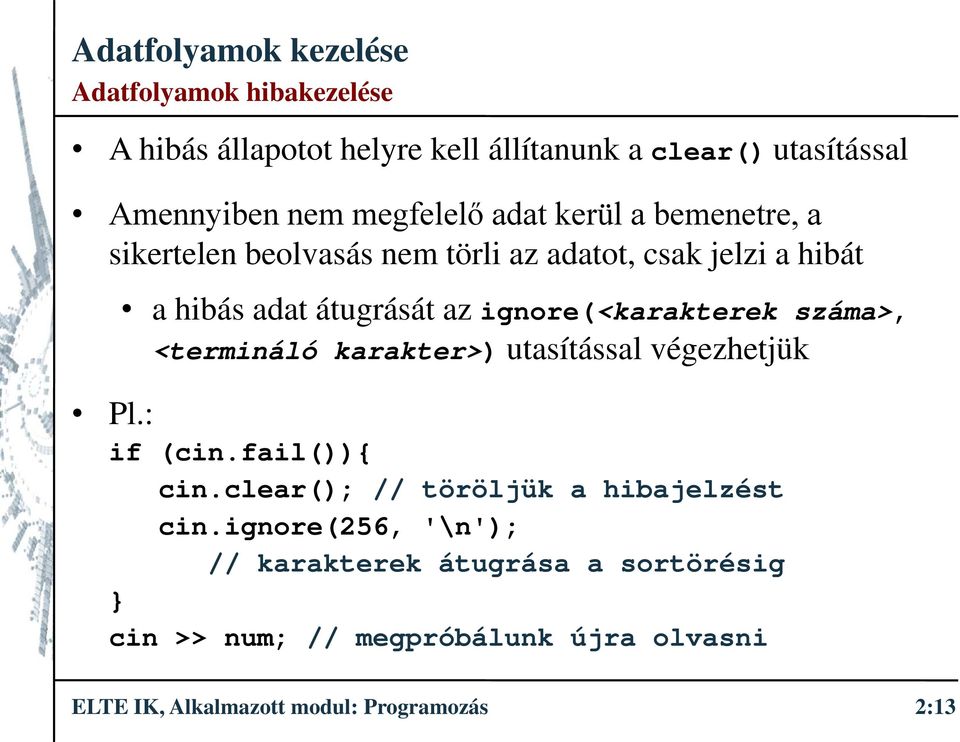 Adatfolyamok kezelése
Adatfolyamok hibakezelése

• A hibás állapotot helyre kell állítanunk a clear() utasítással

• Amennyiben nem megfelelő adat kerül a bemenetre, a sikertelen beolvasás nem törli az adatot, csak jelzi a hibát

• a hibás adat átugrását az ignore(<karakterek száma>, <termináló karakter>) utasítással végezhetjük

• Pl.:
if (cin.fail()){
cin.clear(); // töröljük a hibajelzést
cin.ignore(256, '\n');
// karakterek átugrása a sortörésig
}
cin >> num; // megpróbálunk újra olvasni

ELTE IK, Alkalmazott modul: Programozás

2:13